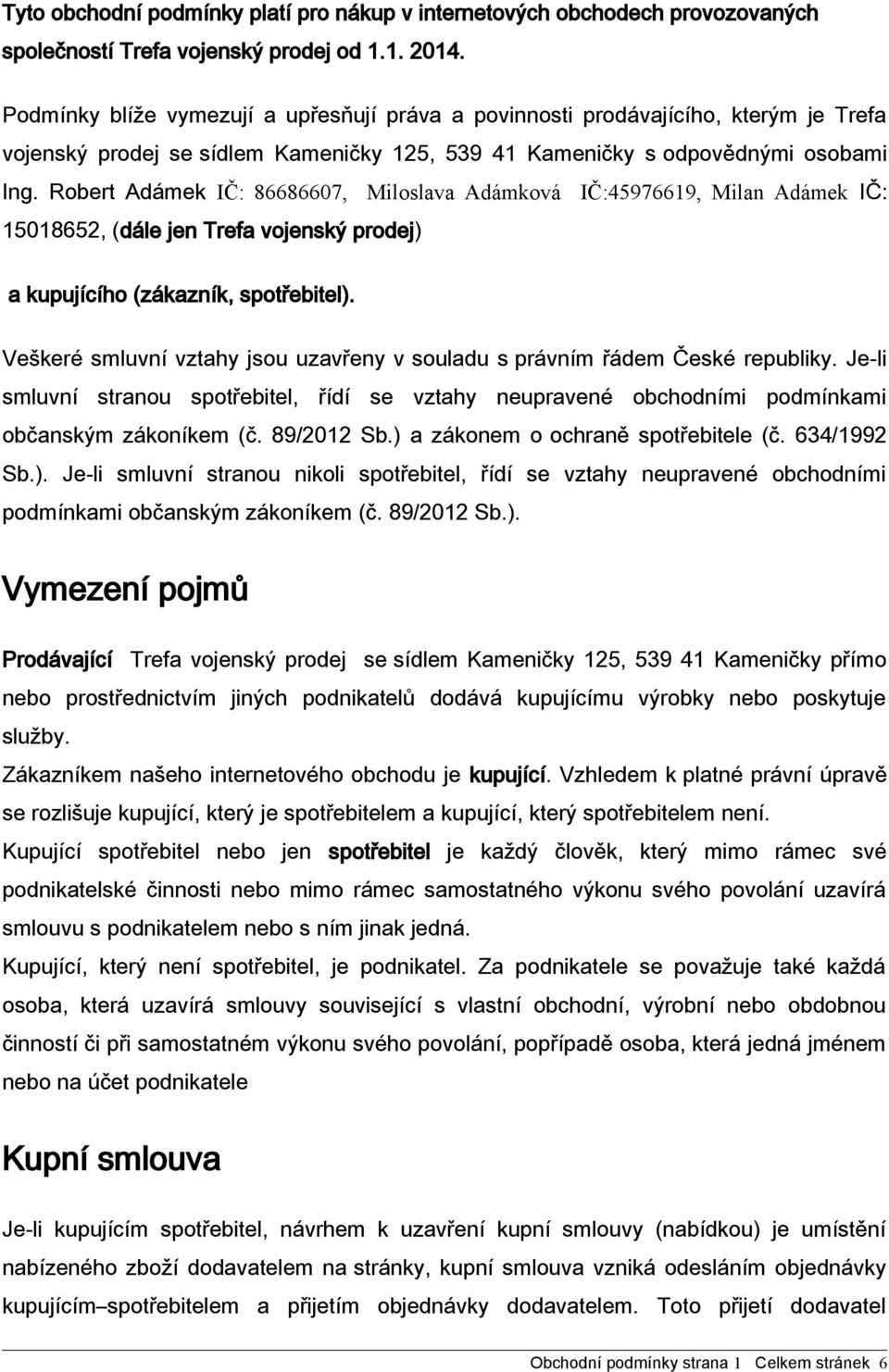 Tyto obchodní podmínky platí pro nákup v internetových obchodech provozovaných společností Trefa vojenský prodej od 1.1. 2014.

Podmínky blíže vymezují a upřesňují práva a povinnosti prodávajícího, kterým je Trefa vojenský prodej se sídlem Kameničky 125, 539 41 Kameničky s odpovědnými osobami Ing. Robert Adámek IČ: 86686607, Miloslava Adámková IČ:45976619, Milan Adámek IČ: 15018652, (dále jen Trefa vojenský prodej)

a kupujícího (zákazník, spotřebitel).

Veškeré smluvní vztahy jsou uzavřeny v souladu s právním řádem České republiky. Je-li smluvní stranou spotřebitel, řídí se vztahy neupravené obchodními podmínkami občanským zákoníkem (č. 89/2012 Sb.) a zákonem o ochraně spotřebitele (č. 634/1992 Sb.). Je-li smluvní stranou nikoli spotřebitel, řídí se vztahy neupravené obchodními podmínkami občanským zákoníkem (č. 89/2012 Sb.).

Vymezení pojmů

Prodávající Trefa vojenský prodej se sídlem Kameničky 125, 539 41 Kameničky přímo nebo prostřednictvím jiných podnikatelů dodává kupujícímu výrobky nebo poskytuje služby.

Zákazníkem našeho internetového obchodu je kupující. Vzhledem k platné právní úpravě se rozlišuje kupující, který je spotřebitelem a kupující, který spotřebitelem není.

Kupující spotřebitel nebo jen spotřebitel je každý člověk, který mimo rámec své podnikatelské činnosti nebo mimo rámec samostatného výkonu svého povolání uzavírá smlouvu s podnikatelem nebo s ním jinak jedná.

Kupující, který není spotřebitel, je podnikatel. Za podnikatele se považuje také každá osoba, která uzavírá smlouvy související s vlastní obchodní, výrobní nebo obdobnou činností či při samostatném výkonu svého povolání, popřípadě osoba, která jedná jménem nebo na účet podnikatele

Kupní smlouva

Je-li kupujícím spotřebitel, návrhem k uzavření kupní smlouvy (nabídkou) je umístění nabízeného zboží dodavatelem na stránky, kupní smlouva vzniká odesláním objednávky kupujícím–spotřebitelem a přijetím objednávky dodavatelem. Toto přijetí dodavatel

Obchodní podmínky strana 1 Celkem stránek 6